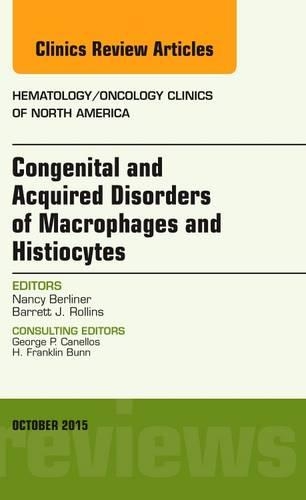 Clinics Review Articles

HEMATOLOGY/ONCOLOGY CLINICS OF NORTH AMERICA

Congenital and Acquired Disorders of Macrophages and Histiocytes

EDITORS
Nancy Berliner
Barrett J. Rollins

CONSULTING EDITORS
George P. Canellos
H. Franklin Bunn

OCTOBER 2015

reviews